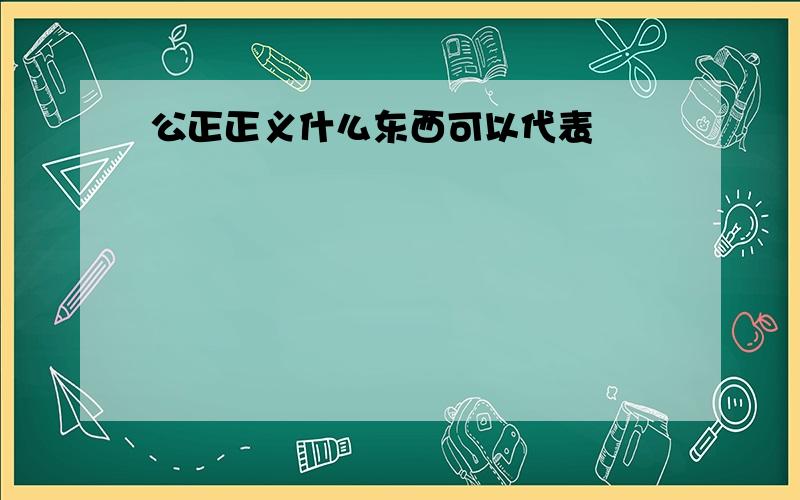 公正正义什么东西可以代表